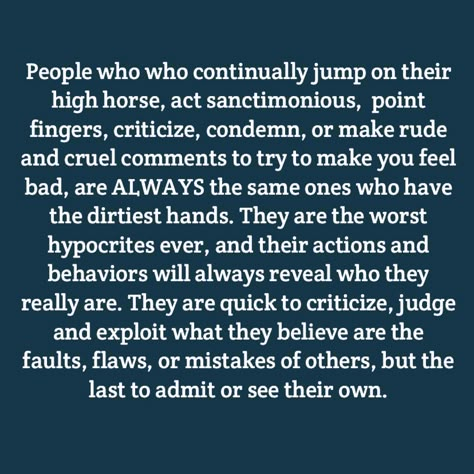 People who who continually jump on their high horse, act sanctimonious, point fingers, criticize, condemn, or make rude and cruel comments to try to make you feel bad, are ALWAYS the same ones who have the dirtiest hands. They are the worst hypocrites ever, and their actions and behaviors will always reveal who they really are. They are quick to criticize, judge and exploit what they believe are the faults, flaws, or mistakes of others, but the last to admit or see their own.